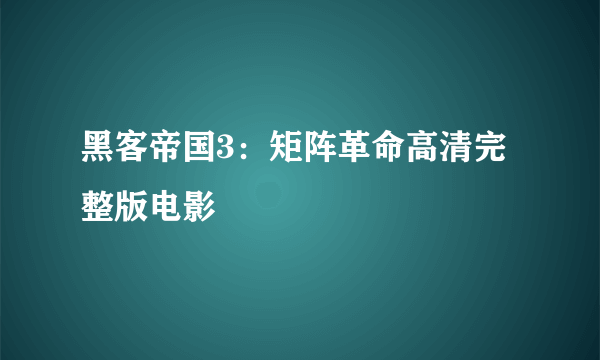 黑客帝国3：矩阵革命高清完整版电影